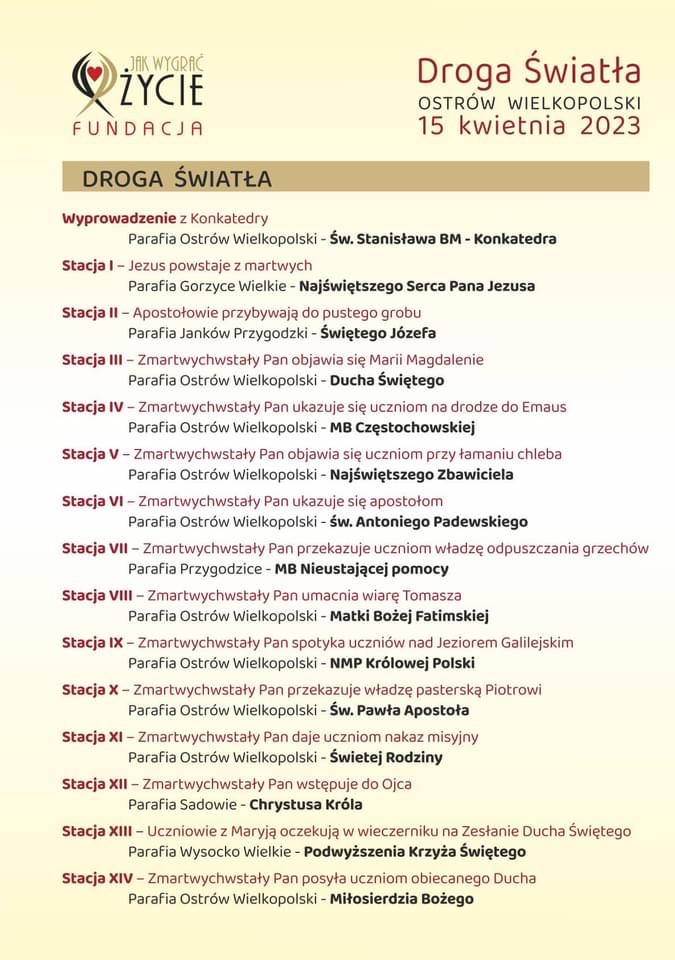 JAK WYGRAĆ ŻYCIE FUNDACJA

Droga Światła
OSTRÓW WIELKOPOLSKI
15 kwietnia 2023

DROGA ŚWIATŁA

Wyprowadzenie z Konkatedry
Parafia Ostrów Wielkopolski - Św. Stanisława BM - Konkatedra

Stacja I – Jezus powstaje z martwych
Parafia Gorzyce Wielkie - Najświętszego Serca Pana Jezusa

Stacja II – Apostołowie przybywają do pustego grobu
Parafia Janków Przygodzki - Świętego Józefa

Stacja III – Zmartwychwstały Pan objawia się Marii Magdalenie
Parafia Ostrów Wielkopolski - Ducha Świętego

Stacja IV – Zmartwychwstały Pan ukazuje się uczniom na drodze do Emaus
Parafia Ostrów Wielkopolski - MB Częstochowskiej

Stacja V – Zmartwychwstały Pan objawia się uczniom przy łamaniu chleba
Parafia Ostrów Wielkopolski - Najświętszego Zbawiciela

Stacja VI – Zmartwychwstały Pan ukazuje się apostołom
Parafia Ostrów Wielkopolski - św. Antoniego Padewskiego

Stacja VII – Zmartwychwstały Pan przekazuje uczniom władzę odpuszczania grzechów
Parafia Przygodzice - MB Nieustającej pomocy

Stacja VIII – Zmartwychwstały Pan umacnia wiarę Tomasza
Parafia Ostrów Wielkopolski - Matki Bożej Fatimskiej

Stacja IX – Zmartwychwstały Pan spotyka uczniów nad Jeziorem Galilejskim
Parafia Ostrów Wielkopolski - NMP Królowej Polski

Stacja X – Zmartwychwstały Pan przekazuje władzę pasterską Piotrowi
Parafia Ostrów Wielkopolski - Św. Pawła Apostoła

Stacja XI – Zmartwychwstały Pan daje uczniom nakaz misyjny
Parafia Ostrów Wielkopolski - Świetej Rodziny

Stacja XII – Zmartwychwstały Pan wstępuje do Ojca
Parafia Sadowie - Chrystusa Króla

Stacja XIII – Uczniowie z Maryją oczekują w wieczerniku na Zesłanie Ducha Świętego
Parafia Wysocko Wielkie - Podwyższenia Krzyża Świętego

Stacja XIV – Zmartwychwstały Pan posyła uczniom obiecanego Ducha
Parafia Ostrów Wielkopolski - Miłosierdzia Bożego